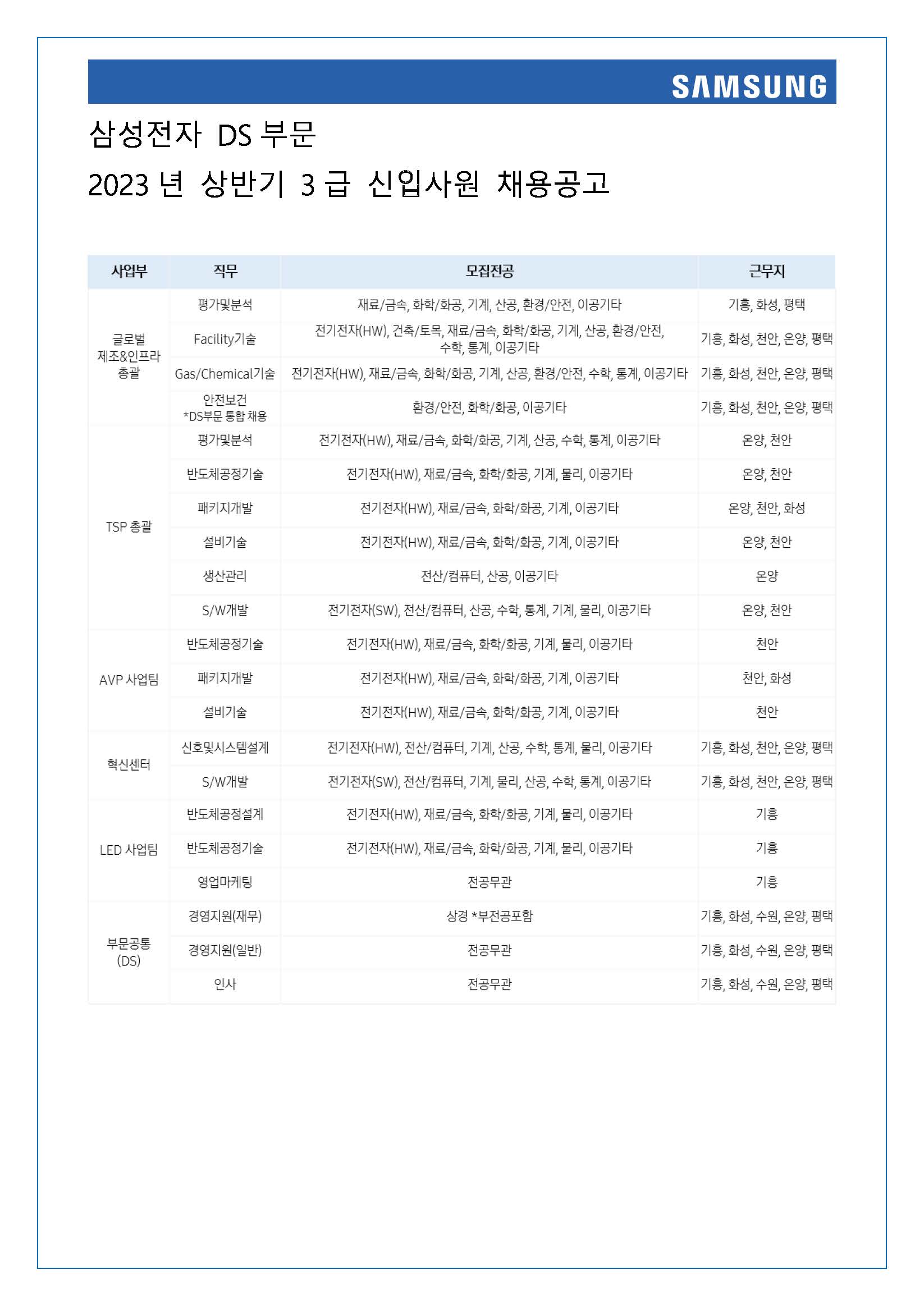 SAMSUNG

삼성전자 DS 부문

2023 년 상반기 3 급 신입사원 채용공고

| 사업부 | 직무 | 모집전공 | 근무지 |
|---|---|---|---|
| 글로벌 제조&인프라 총괄 | 평가및분석 | 재료/금속, 화학/화공, 기계, 산공, 환경/안전, 이공기타 | 기흥, 화성, 평택 |
| | Facility기술 | 전기전자(HW), 건축/토목, 재료/금속, 화학/화공, 기계, 산공, 환경/안전, 수학, 통계, 이공기타 | 기흥, 화성, 천안, 온양, 평택 |
| | Gas/Chemical기술 | 전기전자(HW), 재료/금속, 화학/화공, 기계, 산공, 환경/안전, 수학, 통계, 이공기타 | 기흥, 화성, 천안, 온양, 평택 |
| | 안전보건 *DS부문 통합 채용 | 환경/안전, 화학/화공, 이공기타 | 기흥, 화성, 천안, 온양, 평택 |
| TSP 총괄 | 평가및분석 | 전기전자(HW), 재료/금속, 화학/화공, 기계, 산공, 수학, 통계, 이공기타 | 온양, 천안 |
| | 반도체공정기술 | 전기전자(HW), 재료/금속, 화학/화공, 기계, 물리, 이공기타 | 온양, 천안 |
| | 패키지개발 | 전기전자(HW), 재료/금속, 화학/화공, 기계, 이공기타 | 온양, 천안, 화성 |
| | 설비기술 | 전기전자(HW), 재료/금속, 화학/화공, 기계, 이공기타 | 온양, 천안 |
| | 생산관리 | 전산/컴퓨터, 산공, 이공기타 | 온양 |
| | S/W개발 | 전기전자(SW), 전산/컴퓨터, 산공, 수학, 통계, 기계, 물리, 이공기타 | 온양, 천안 |
| AVP 사업팀 | 반도체공정기술 | 전기전자(HW), 재료/금속, 화학/화공, 기계, 물리, 이공기타 | 천안 |
| | 패키지개발 | 전기전자(HW), 재료/금속, 화학/화공, 기계, 이공기타 | 천안, 화성 |
| | 설비기술 | 전기전자(HW), 재료/금속, 화학/화공, 기계, 이공기타 | 천안 |
| 혁신센터 | 신호및시스템설계 | 전기전자(HW), 전산/컴퓨터, 기계, 산공, 수학, 통계, 물리, 이공기타 | 기흥, 화성, 천안, 온양, 평택 |
| | S/W개발 | 전기전자(SW), 전산/컴퓨터, 기계, 물리, 산공, 수학, 통계, 이공기타 | 기흥, 화성, 천안, 온양, 평택 |
| LED 사업팀 | 반도체공정설계 | 전기전자(HW), 재료/금속, 화학/화공, 기계, 물리, 이공기타 | 기흥 |
| | 반도체공정기술 | 전기전자(HW), 재료/금속, 화학/화공, 기계, 물리, 이공기타 | 기흥 |
| | 영업마케팅 | 전공무관 | 기흥 |
| 부문공통 (DS) | 경영지원(재무) | 상경 *부전공포함 | 기흥, 화성, 수원, 온양, 평택 |
| | 경영지원(일반) | 전공무관 | 기흥, 화성, 수원, 온양, 평택 |
| | 인사 | 전공무관 | 기흥, 화성, 수원, 온양, 평택 |